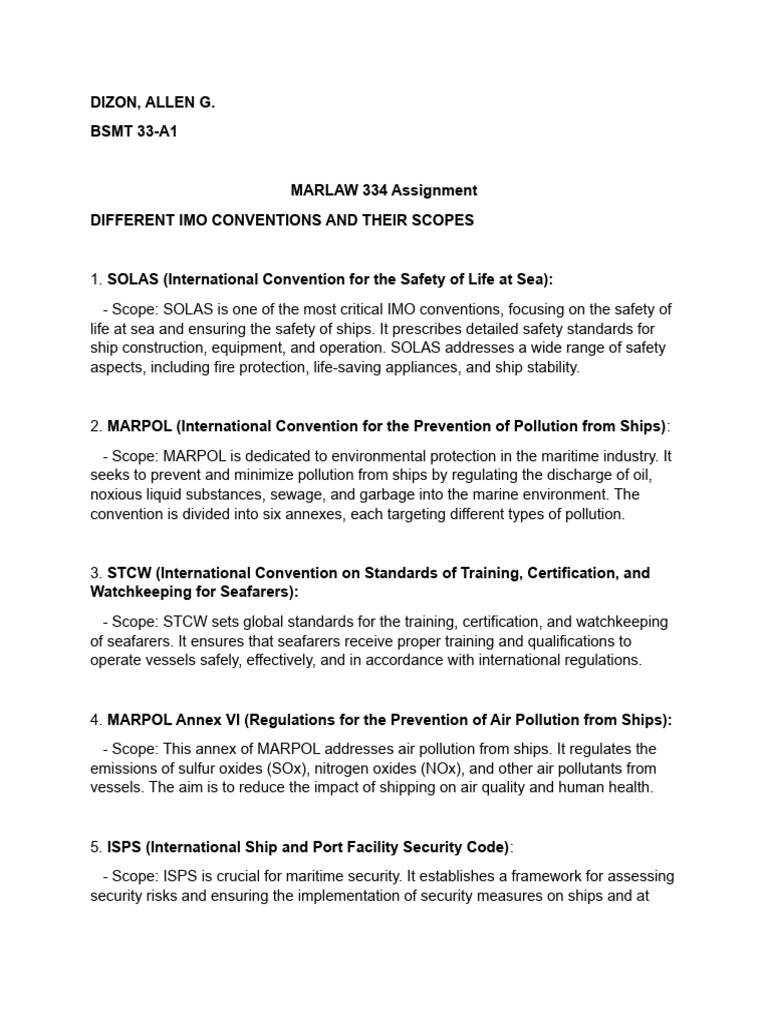 DIZON, ALLEN G.

BSMT 33-A1

MARLAW 334 Assignment

DIFFERENT IMO CONVENTIONS AND THEIR SCOPES

1. SOLAS (International Convention for the Safety of Life at Sea):

- Scope: SOLAS is one of the most critical IMO conventions, focusing on the safety of life at sea and ensuring the safety of ships. It prescribes detailed safety standards for ship construction, equipment, and operation. SOLAS addresses a wide range of safety aspects, including fire protection, life-saving appliances, and ship stability.

2. MARPOL (International Convention for the Prevention of Pollution from Ships):

- Scope: MARPOL is dedicated to environmental protection in the maritime industry. It seeks to prevent and minimize pollution from ships by regulating the discharge of oil, noxious liquid substances, sewage, and garbage into the marine environment. The convention is divided into six annexes, each targeting different types of pollution.

3. STCW (International Convention on Standards of Training, Certification, and Watchkeeping for Seafarers):

- Scope: STCW sets global standards for the training, certification, and watchkeeping of seafarers. It ensures that seafarers receive proper training and qualifications to operate vessels safely, effectively, and in accordance with international regulations.

4. MARPOL Annex VI (Regulations for the Prevention of Air Pollution from Ships):

- Scope: This annex of MARPOL addresses air pollution from ships. It regulates the emissions of sulfur oxides (SOx), nitrogen oxides (NOx), and other air pollutants from vessels. The aim is to reduce the impact of shipping on air quality and human health.

5. ISPS (International Ship and Port Facility Security Code):

- Scope: ISPS is crucial for maritime security. It establishes a framework for assessing security risks and ensuring the implementation of security measures on ships and at